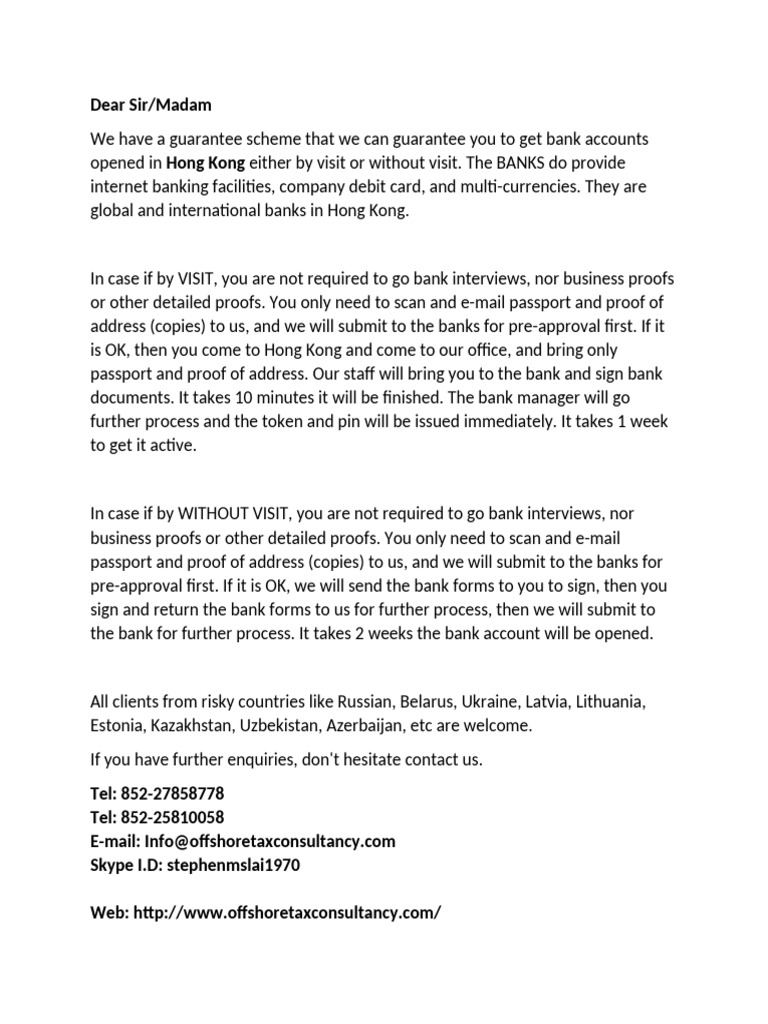 Dear Sir/Madam

We have a guarantee scheme that we can guarantee you to get bank accounts opened in Hong Kong either by visit or without visit. The BANKS do provide internet banking facilities, company debit card, and multi-currencies. They are global and international banks in Hong Kong.

In case if by VISIT, you are not required to go bank interviews, nor business proofs or other detailed proofs. You only need to scan and e-mail passport and proof of address (copies) to us, and we will submit to the banks for pre-approval first. If it is OK, then you come to Hong Kong and come to our office, and bring only passport and proof of address. Our staff will bring you to the bank and sign bank documents. It takes 10 minutes it will be finished. The bank manager will go further process and the token and pin will be issued immediately. It takes 1 week to get it active.

In case if by WITHOUT VISIT, you are not required to go bank interviews, nor business proofs or other detailed proofs. You only need to scan and e-mail passport and proof of address (copies) to us, and we will submit to the banks for pre-approval first. If it is OK, we will send the bank forms to you to sign, then you sign and return the bank forms to us for further process, then we will submit to the bank for further process. It takes 2 weeks the bank account will be opened.

All clients from risky countries like Russian, Belarus, Ukraine, Latvia, Lithuania, Estonia, Kazakhstan, Uzbekistan, Azerbaijan, etc are welcome.

If you have further enquiries, don't hesitate contact us.

Tel: 852-27858778
Tel: 852-25810058
E-mail: Info@offshoretaxconsultancy.com
Skype I.D: stephenmslai1970

Web: http://www.offshoretaxconsultancy.com/